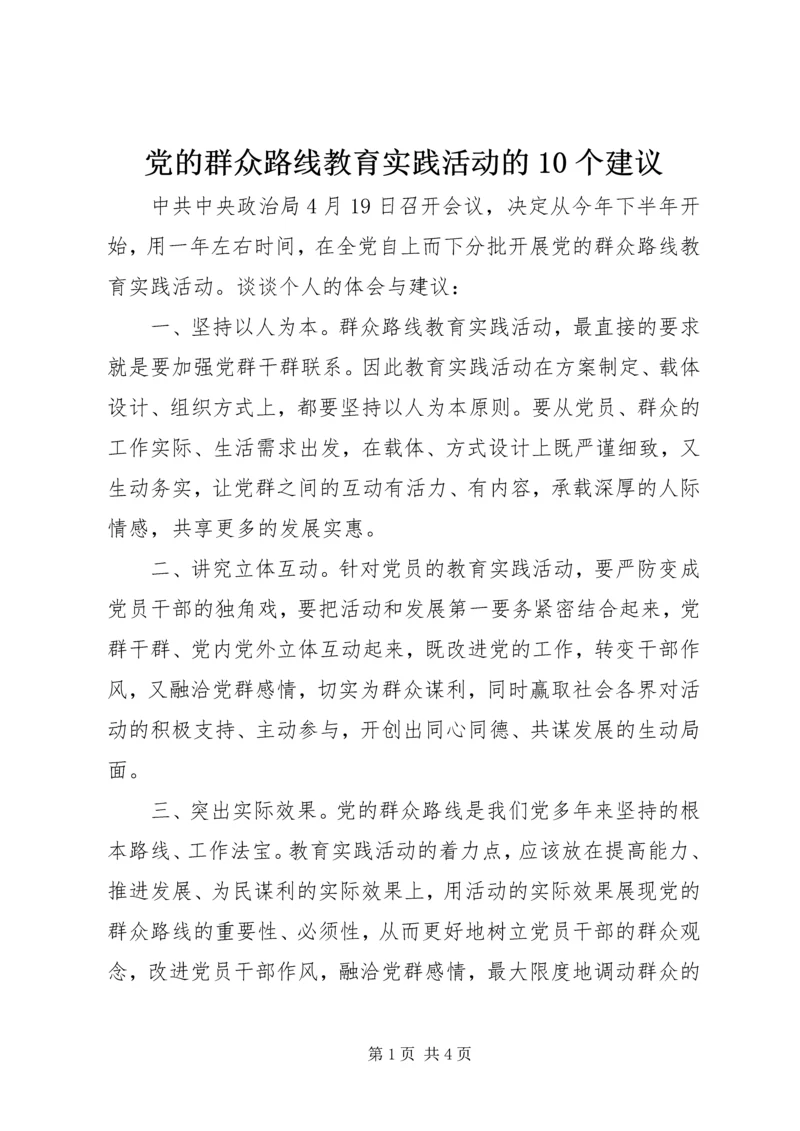 党的群众路线教育实践活动的10个建议

中共中央政治局4月19日召开会议，决定从今年下半年开始，用一年左右时间，在全党自上而下分批开展党的群众路线教育实践活动。谈谈个人的体会与建议：

一、坚持以人为本。群众路线教育实践活动，最直接的要求就是要加强党群干群联系。因此教育实践活动在方案制定、载体设计、组织方式上，都要坚持以人为本原则。要从党员、群众的工作实际、生活需求出发，在载体、方式设计上既严谨细致，又生动务实，让党群之间的互动有活力、有内容，承载深厚的人际情感，共享更多的发展实惠。

二、讲究立体互动。针对党员的教育实践活动，要严防变成党员干部的独角戏，要把活动和发展第一要务紧密结合起来，党群干群、党内党外立体互动起来，既改进党的工作，转变干部作风，又融洽党群感情，切实为群众谋利，同时赢取社会各界对活动的积极支持、主动参与，开创出同心同德、共谋发展的生动局面。

三、突出实际效果。党的群众路线是我们党多年来坚持的根本路线、工作法宝。教育实践活动的着力点，应该放在提高能力、推进发展、为民谋利的实际效果上，用活动的实际效果展现党的群众路线的重要性、必须性，从而更好地树立党员干部的群众观念，改进党员干部作风，融洽党群感情，最大限度地调动群众的

第1页 共4页